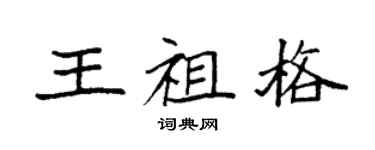 王祖格

词典网